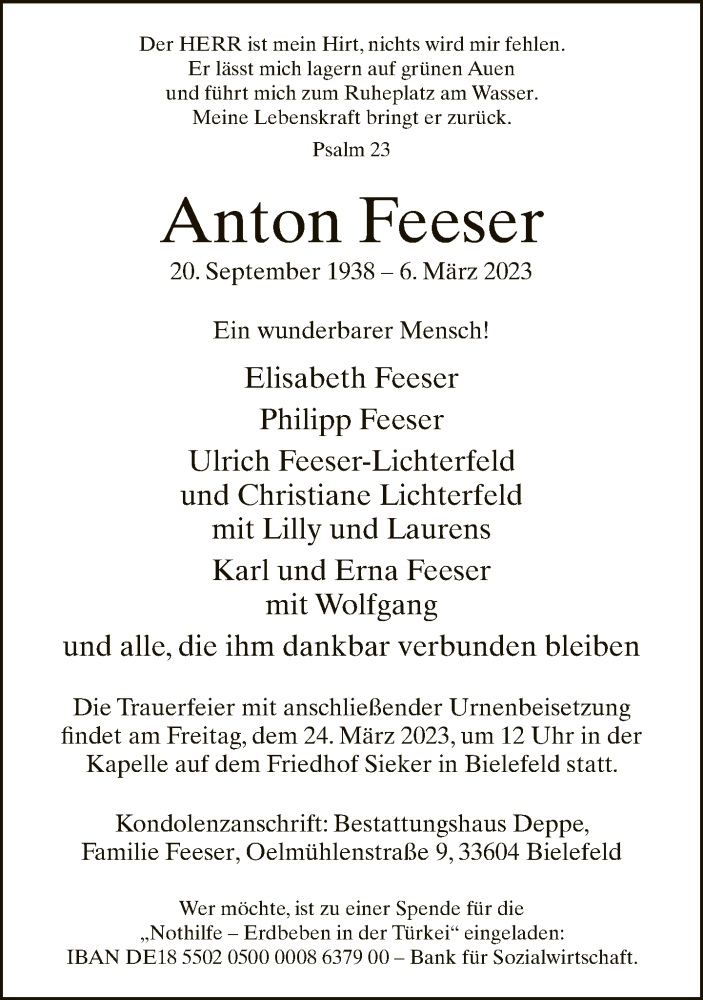 Der HERR ist mein Hirt, nichts wird mir fehlen.
Er lässt mich lagern auf grünen Auen
und führt mich zum Ruheplatz am Wasser.
Meine Lebenskraft bringt er zurück.

Psalm 23

Anton Feeser

20. September 1938 – 6. März 2023

Ein wunderbarer Mensch!

Elisabeth Feeser

Philipp Feeser

Ulrich Feeser-Lichterfeld
und Christiane Lichterfeld
mit Lilly und Laurens

Karl und Erna Feeser
mit Wolfgang

und alle, die ihm dankbar verbunden bleiben

Die Trauerfeier mit anschließender Urnenbeisetzung findet am Freitag, dem 24. März 2023, um 12 Uhr in der Kapelle auf dem Friedhof Sieker in Bielefeld statt.

Kondolenzanschrift: Bestattungshaus Deppe, Familie Feeser, Oelmühlenstraße 9, 33604 Bielefeld

Wer möchte, ist zu einer Spende für die „Nothilfe – Erdbeben in der Türkei“ eingeladen:
IBAN DE18 5502 0500 0008 6379 00 – Bank für Sozialwirtschaft.